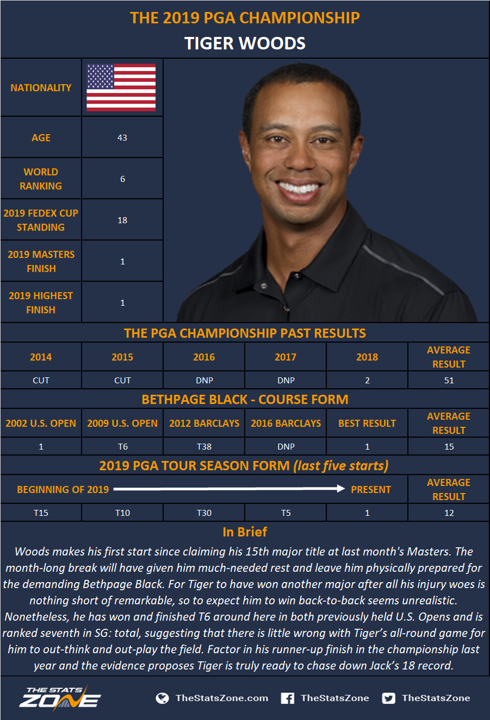 THE 2019 PGA CHAMPIONSHIP
TIGER WOODS

| NATIONALITY | |
|---|---|
| AGE | 43 |
| WORLD RANKING | 6 |
| 2019 FEDEX CUP STANDING | 18 |
| 2019 MASTERS FINISH | 1 |
| 2019 HIGHEST FINISH | 1 |

THE PGA CHAMPIONSHIP PAST RESULTS

| 2014 | 2015 | 2016 | 2017 | 2018 | AVERAGE RESULT |
|---|---|---|---|---|---|
| CUT | CUT | DNP | DNP | 2 | 51 |

BETHPAGE BLACK - COURSE FORM

| 2002 U.S. OPEN | 2009 U.S. OPEN | 2012 BARCLAYS | 2016 BARCLAYS | BEST RESULT | AVERAGE RESULT |
|---|---|---|---|---|---|
| 1 | T6 | T38 | DNP | 1 | 15 |

2019 PGA TOUR SEASON FORM (last five starts)

| BEGINNING OF 2019 | | | | PRESENT | AVERAGE RESULT |
|---|---|---|---|---|---|
| T15 | T10 | T30 | T5 | 1 | 12 |

In Brief
Woods makes his first start since claiming his 15th major title at last month's Masters. The month-long break will have given him much-needed rest and leave him physically prepared for the demanding Bethpage Black. For Tiger to have won another major after all his injury woes is nothing short of remarkable, so to expect him to win back-to-back seems unrealistic. Nonetheless, he has won and finished T6 around here in both previously held U.S. Opens and is ranked seventh in SG: total, suggesting that there is little wrong with Tiger's all-round game for him to out-think and out-play the field. Factor in his runner-up finish in the championship last year and the evidence proposes Tiger is truly ready to chase down Jack's 18 record.

THE STATS ZONE
TheStatsZone.com TheStatsZone TheStatsZone